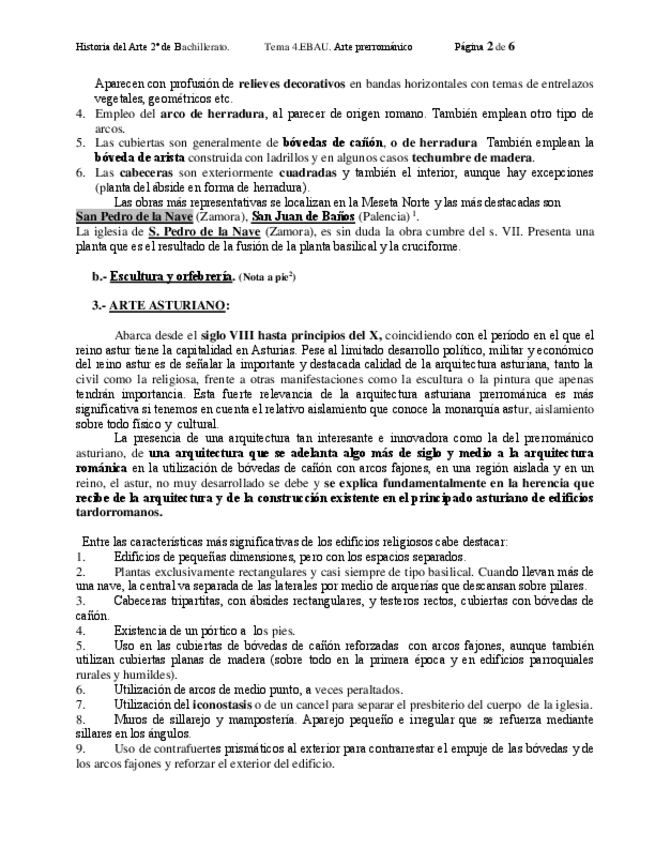 Historia del Arte 2º de Bachillerato. Tema 4.EBAU. Arte prerrománico Página 2 de 6

Aparecen con profusión de relieves decorativos en bandas horizontales con temas de entrelazos vegetales, geométricos etc.
4. Empleo del arco de herradura, al parecer de origen romano. También emplean otro tipo de arcos.
5. Las cubiertas son generalmente de bóvedas de cañón, o de herradura También emplean la bóveda de arista construida con ladrillos y en algunos casos techumbre de madera.
6. Las cabeceras son exteriormente cuadradas y también el interior, aunque hay excepciones (planta del ábside en forma de herradura).

Las obras más representativas se localizan en la Meseta Norte y las más destacadas son San Pedro de la Nave (Zamora), San Juan de Baños (Palencia) $^1$.
La iglesia de S. Pedro de la Nave (Zamora), es sin duda la obra cumbre del s. VII. Presenta una planta que es el resultado de la fusión de la planta basilical y la cruciforme.

b.- Escultura y orfebrería. (Nota a pie$^2$)

3.- ARTE ASTURIANO:

Abarca desde el siglo VIII hasta principios del X, coincidiendo con el periodo en el que el reino astur tiene la capitalidad en Asturias. Pese al limitado desarrollo político, militar y económico del reino astur es de señalar la importante y destacada calidad de la arquitectura asturiana, tanto la civil como la religiosa, frente a otras manifestaciones como la escultura o la pintura que apenas tendrán importancia. Esta fuerte relevancia de la arquitectura asturiana prerrománica es más significativa si tenemos en cuenta el relativo aislamiento que conoce la monarquía astur, aislamiento sobre todo físico y cultural.

La presencia de una arquitectura tan interesante e innovadora como la del prerrománico asturiano, de una arquitectura que se adelanta algo más de siglo y medio a la arquitectura románica en la utilización de bóvedas de cañón con arcos fajones, en una región aislada y en un reino, el astur, no muy desarrollado se debe y se explica fundamentalmente en la herencia que recibe de la arquitectura y de la construcción existente en el principado asturiano de edificios tardorromanos.

Entre las características más significativas de los edificios religiosos cabe destacar:
1. Edificios de pequeñas dimensiones, pero con los espacios separados.
2. Plantas exclusivamente rectangulares y casi siempre de tipo basilical. Cuando llevan más de una nave, la central va separada de las laterales por medio de arquerías que descansan sobre pilares.
3. Cabeceras tripartitas, con ábsides rectangulares, y testeros rectos, cubiertas con bóvedas de cañón.
4. Existencia de un pórtico a los pies.
5. Uso en las cubiertas de bóvedas de cañón reforzadas con arcos fajones, aunque también utilizan cubiertas planas de madera (sobre todo en la primera época y en edificios parroquiales rurales y humildes).
6. Utilización de arcos de medio punto, a veces peraltados.
7. Utilización del iconostasis o de un cancel para separar el presbiterio del cuerpo de la iglesia.
8. Muros de sillarejo y mampostería. Aparejo pequeño e irregular que se refuerza mediante sillares en los ángulos.
9. Uso de contrafuertes prismáticos al exterior para contrarrestar el empuje de las bóvedas y de los arcos fajones y reforzar el exterior del edificio.